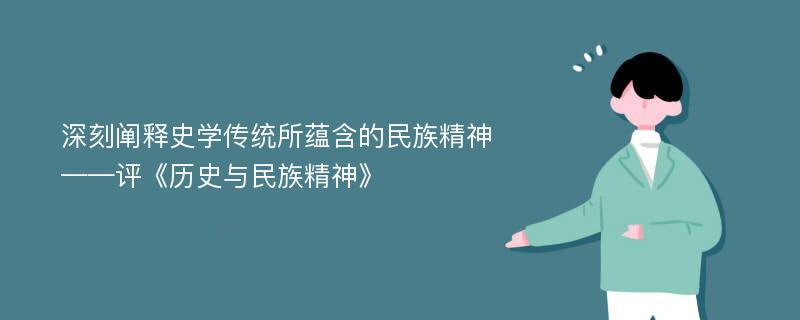 深刻阐释史学传统所蕴含的民族精神
——评《历史与民族精神》